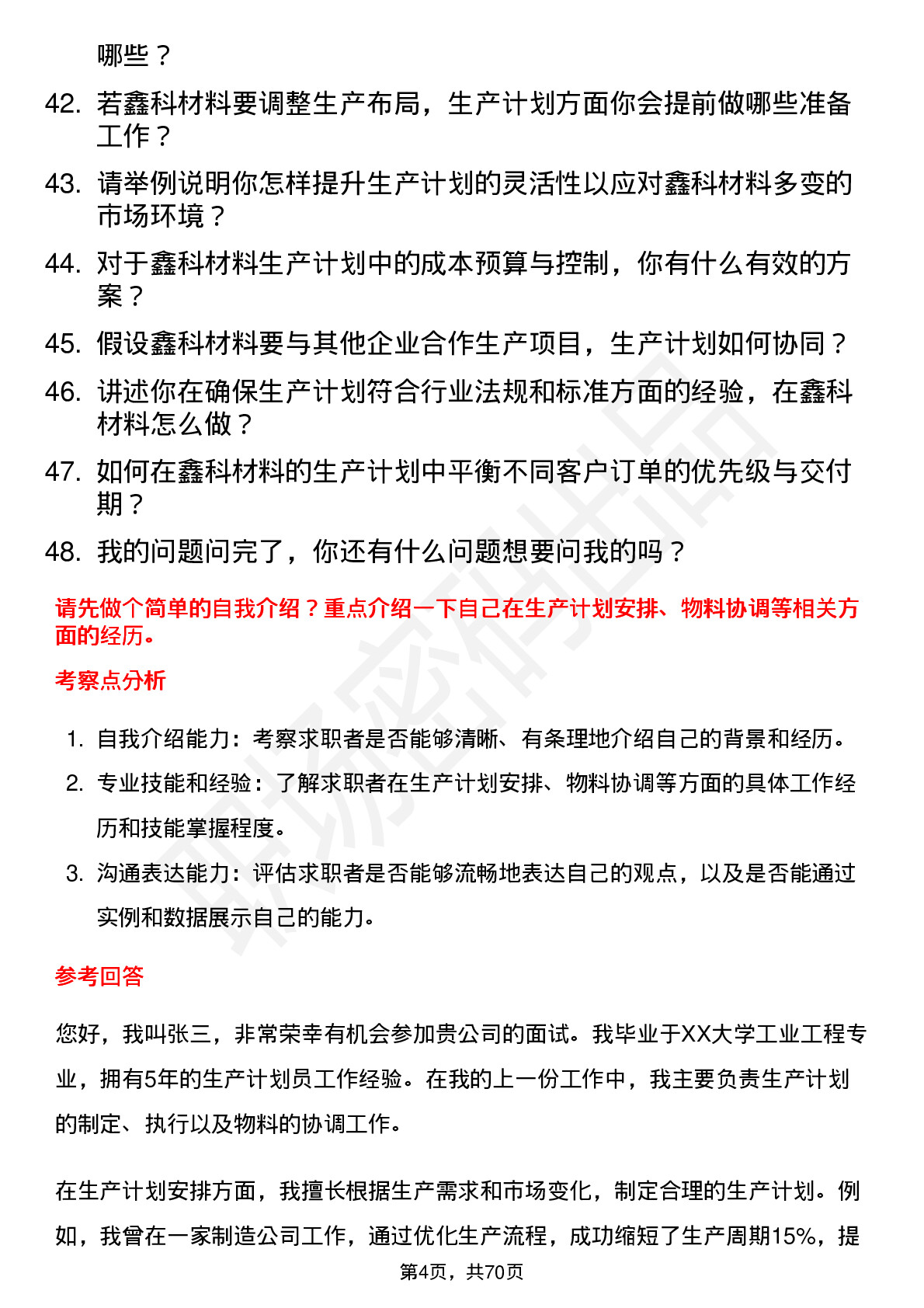 哪些？

42. 若鑫科材料要调整生产布局，生产计划方面你会提前做哪些准备工作？

43. 请举例说明你怎样提升生产计划的灵活性以应对鑫科材料多变的市场环境？

44. 对于鑫科材料生产计划中的成本预算与控制，你有什么有效的方案？

45. 假设鑫科材料要与其他企业合作生产项目，生产计划如何协同？

46. 讲述你在确保生产计划符合行业法规和标准方面的经验，在鑫科材料怎么做？

47. 如何在鑫科材料的生产计划中平衡不同客户订单的优先级与交付期？

48. 我的问题问完了，你还有什么问题想要问我的吗？

请先做个简单的自我介绍？重点介绍一下自己在生产计划安排、物料协调等相关方面的经历。

考察点分析

1. 自我介绍能力：考察求职者是否能够清晰、有条理地介绍自己的背景和经历。
2. 专业技能和经验：了解求职者在生产计划安排、物料协调等方面的具体工作经历和技能掌握程度。
3. 沟通表达能力：评估求职者是否能够流畅地表达自己的观点，以及是否能通过实例和数据展示自己的能力。

参考回答

您好，我叫张三，非常荣幸有机会参加贵公司的面试。我毕业于XX大学工业工程专业，拥有5年的生产计划员工作经验。在我的上一份工作中，我主要负责生产计划的制定、执行以及物料的协调工作。

在生产计划安排方面，我擅长根据生产需求和市场变化，制定合理的生产计划。例如，我曾在一家制造公司工作，通过优化生产流程，成功缩短了生产周期15%，提

第4页，共70页